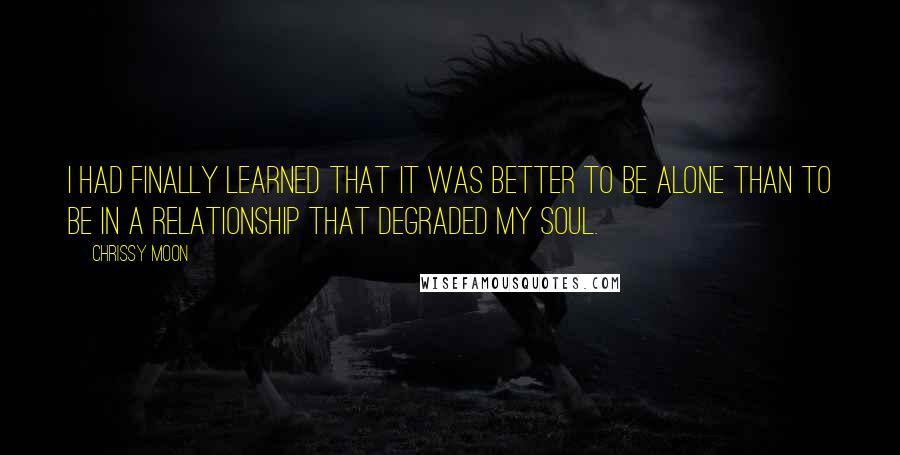 I HAD FINALLY LEARNED THAT IT WAS BETTER TO BE ALONE THAN TO BE IN A RELATIONSHIP THAT DEGRADED MY SOUL.

CHRISSY MOON

WISEFAMOUSQUOTES.COM